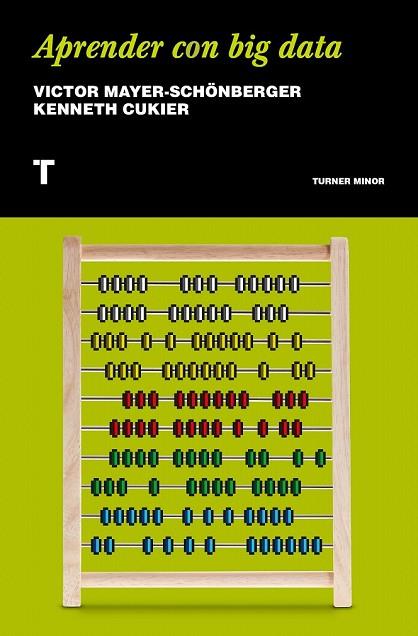 Aprender con big data

VICTOR MAYER-SCHÖNBERGER
KENNETH CUKIER

T

TURNER MINOR